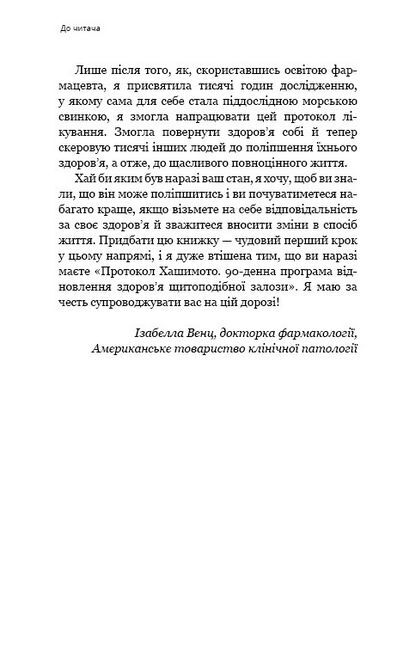 До читача

Лише після того, як, скориставшись освітою фармацевта, я присвятила тисячі годин дослідженню, у якому сама для себе стала піддослідною морською свинкою, я змогла напрацювати цей протокол лікування. Змогла повернути здоров'я собі й тепер скеровую тисячі інших людей до поліпшення їхнього здоров'я, а отже, до щасливого повноцінного життя.

Хай би яким був наразі ваш стан, я хочу, щоб ви знали, що він може поліпшитись і ви почуватиметеся набагато краще, якщо візьмете на себе відповідальність за своє здоров'я й зважитеся вносити зміни в спосіб життя. Придбати цю книжку — чудовий перший крок у цьому напрямі, і я дуже втішена тим, що ви наразі маєте «Протокол Хашимото. 90-денна програма відновлення здоров'я щитоподібної залози». Я маю за честь супроводжувати вас на цій дорозі!

Ізабелла Венц, докторка фармакології, Американське товариство клінічної патології